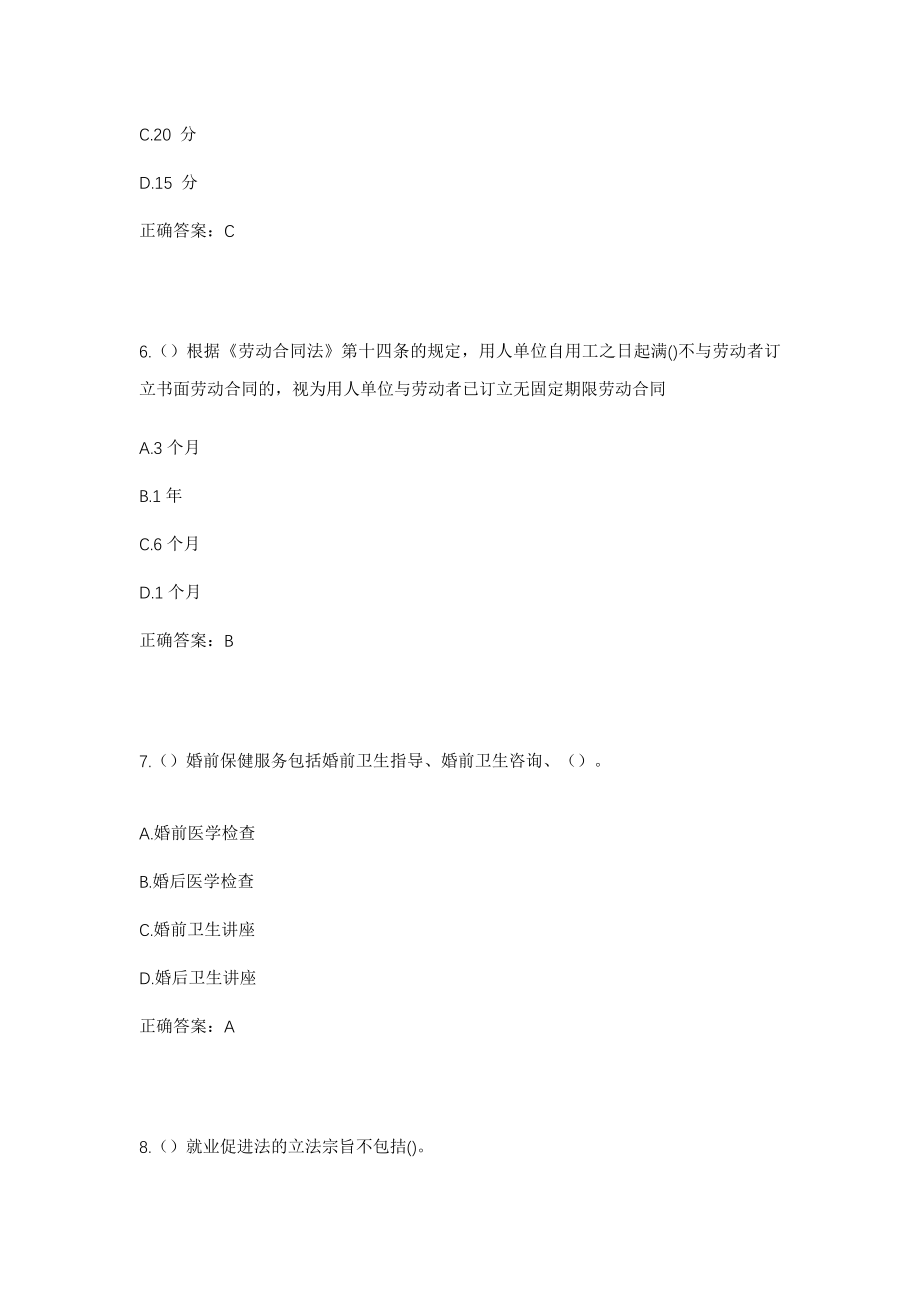 C.20 分

D.15 分

正确答案：C

6.（）根据《劳动合同法》第十四条的规定，用人单位自用工之日起满()不与劳动者订立书面劳动合同的，视为用人单位与劳动者已订立无固定期限劳动合同

A.3 个月

B.1 年

C.6 个月

D.1 个月

正确答案：B

7.（）婚前保健服务包括婚前卫生指导、婚前卫生咨询、（）。

A.婚前医学检查

B.婚后医学检查

C.婚前卫生讲座

D.婚后卫生讲座

正确答案：A

8.（）就业促进法的立法宗旨不包括()。